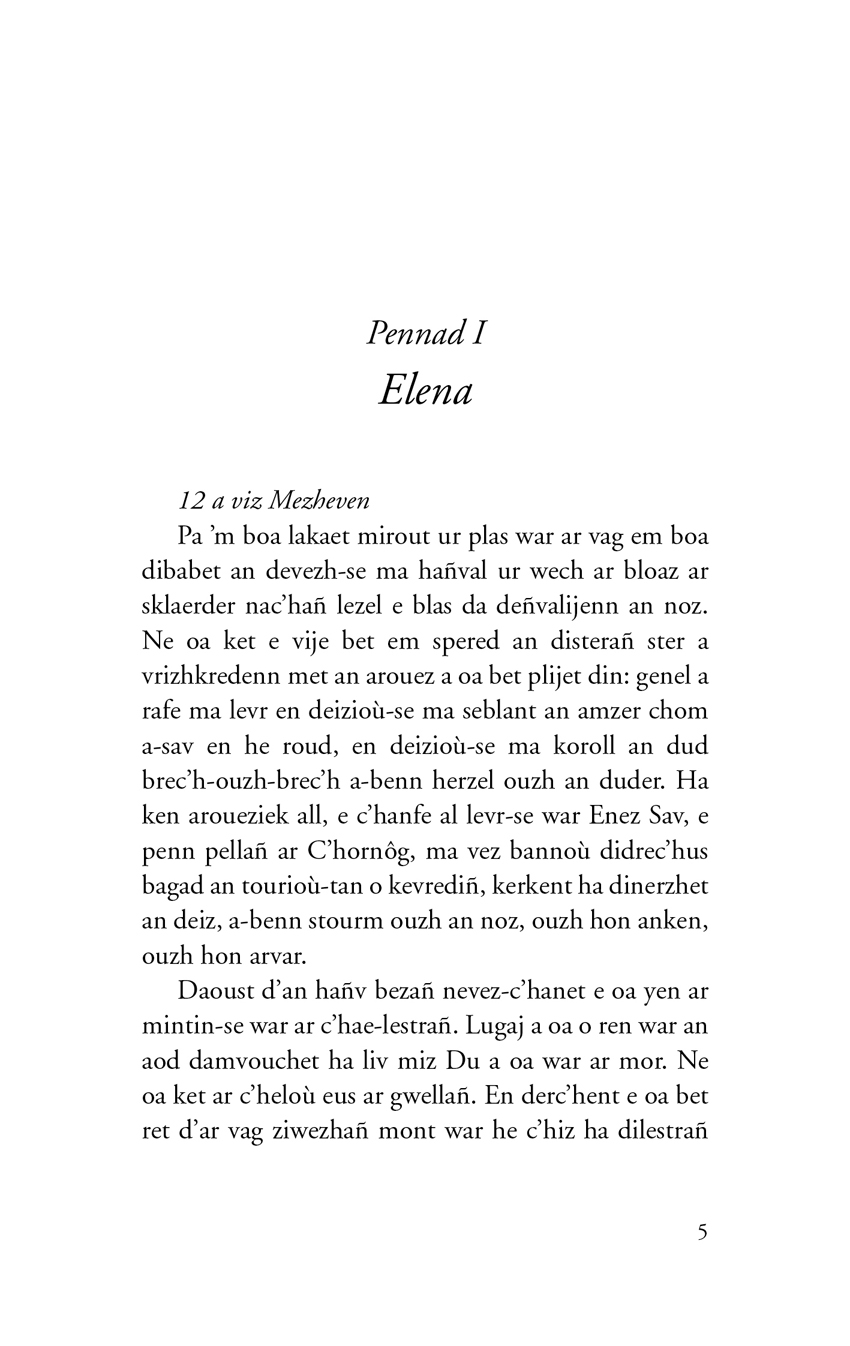 Pennad I
Elena

12 a viz Mezheven

Pa 'm boa lakaet mirout ur plas war ar vag em boa dibabet an devezh-se ma hañval ur wech ar bloaz ar sklaerder nac'hañ lezel e blas da deñvalijenn an noz. Ne oa ket e vije bet em spered an disterañ ster a vrizhkredenn met an arouez a oa bet plijet din: genel a rafe ma levr en deizioù-se ma seblant an amzer chom a-sav en he roud, en deizioù-se ma koroll an dud brec'h-ouzh-brec'h a-benn herzel ouzh an duder. Ha ken aroueziek all, e c'hanfe al levr-se war Enez Sav, e penn pellañ ar C'hornôg, ma vez bannoù didrec'hus bagad an tourioù-tan o kevrediñ, kerkent ha dinerzhet an deiz, a-benn stourm ouzh an noz, ouzh hon anken, ouzh hon arvar.

Daoust d'an hañv bezañ nevez-c'hanet e oa yen ar mintin-se war ar c'hae-lestrañ. Lugaj a oa o ren war an aod damvouchet ha liv miz Du a oa war ar mor. Ne oa ket ar c'heloù eus ar gwellañ. En derc'hent e oa bet ret d'ar vag ziwezhañ mont war he c'hiz ha dilestrañ

5